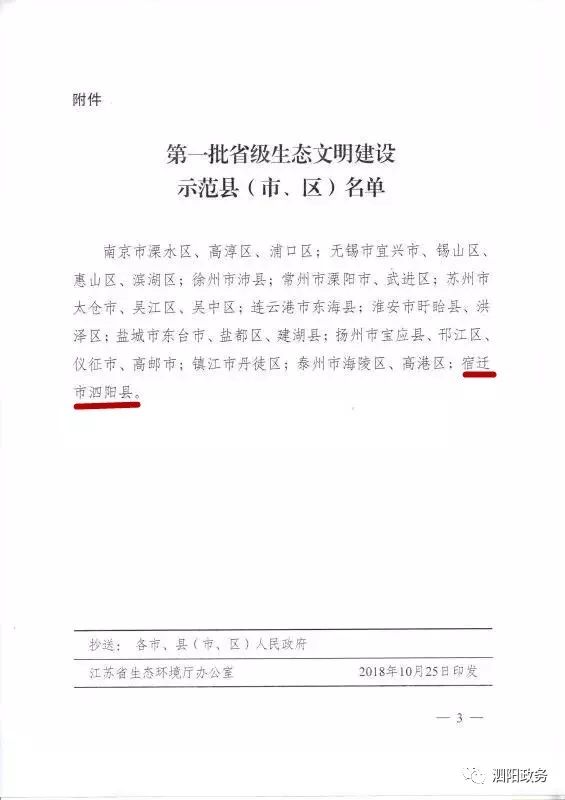 附件

第一批省级生态文明建设
示范县（市、区）名单

南京市溧水区、高淳区、浦口区；无锡市宜兴市、锡山区、惠山区、滨湖区；徐州市沛县；常州市溧阳市、武进区；苏州市太仓市、吴江区、吴中区；连云港市东海县；淮安市盱眙县、洪泽区；盐城市东台市、盐都区、建湖县；扬州市宝应县、邗江区、仪征市、高邮市；镇江市丹徒区；泰州市海陵区、高港区；宿迁市泗阳县。

抄送：各市、县（市、区）人民政府

江苏省生态环境厅办公室　　2018年10月25日印发

— 3 —

泗阳政务